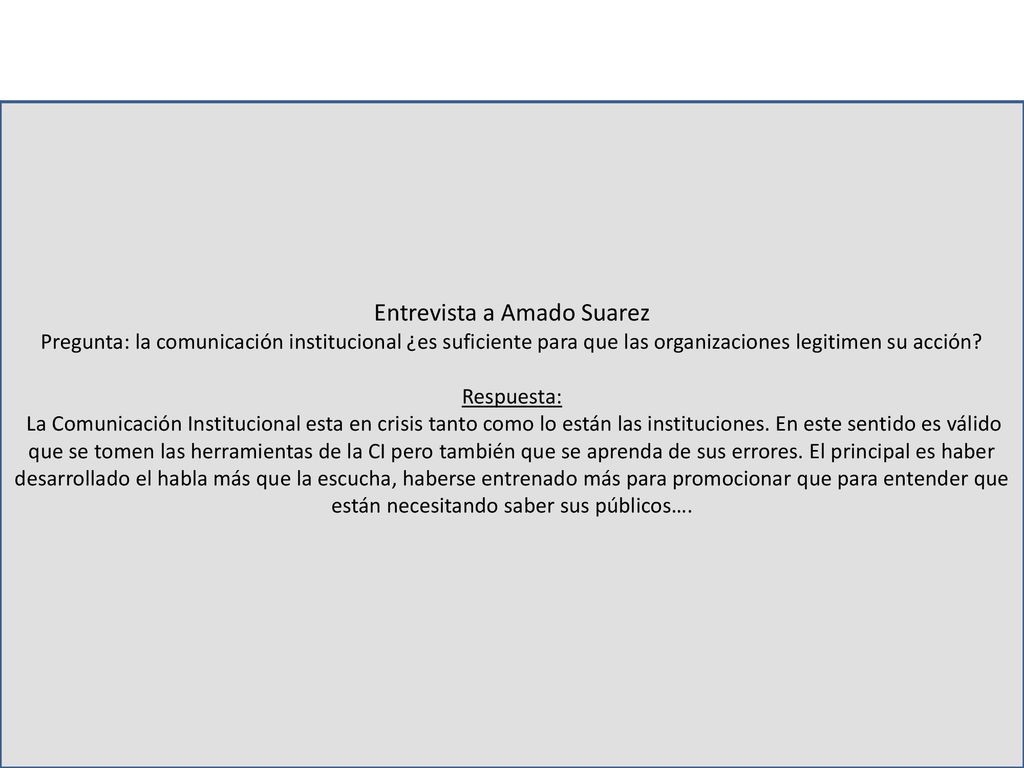 Entrevista a Amado Suarez
Pregunta: la comunicación institucional ¿es suficiente para que las organizaciones legitimen su acción?

Respuesta:
La Comunicación Institucional esta en crisis tanto como lo están las instituciones. En este sentido es válido que se tomen las herramientas de la CI pero también que se aprenda de sus errores. El principal es haber desarrollado el habla más que la escucha, haberse entrenado más para promocionar que para entender que están necesitando saber sus públicos….